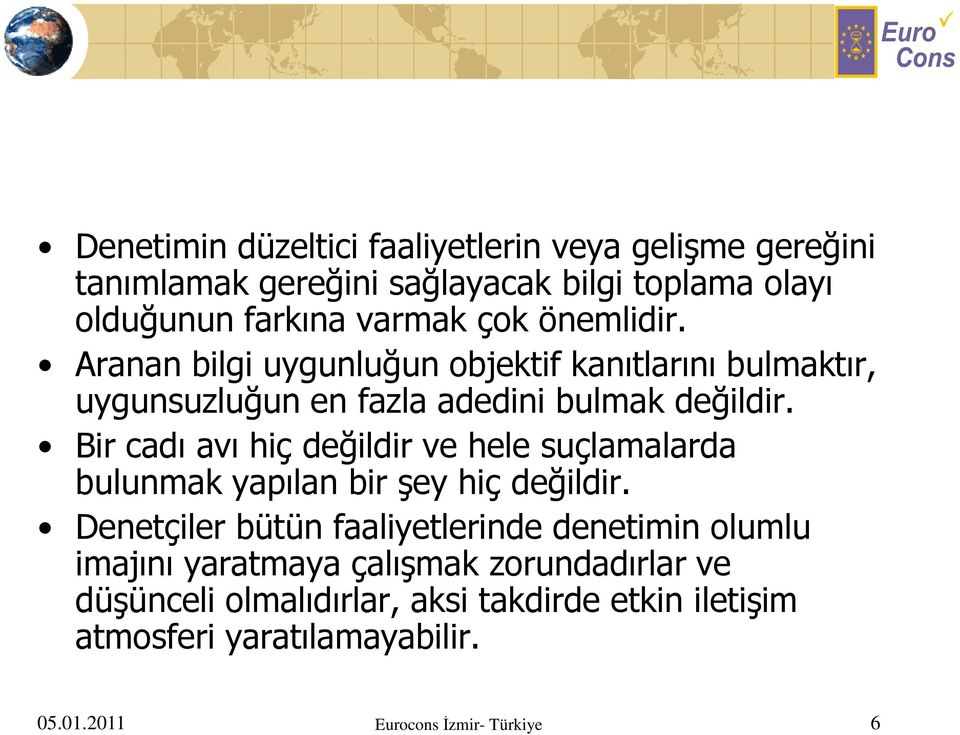 Euro Cons

• Denetimin düzeltici faaliyetlerin veya gelişme gereğini tanımlamak gereğini sağlayacak bilgi toplama olayı olduğunun farkına varmak çok önemlidir.
• Aranan bilgi uygunluğun objektif kanıtlarını bulmaktır, uygunsuzluğun en fazla adedini bulmak değildir.
• Bir cadı avı hiç değildir ve hele suçlamalarda bulunmak yapılan bir şey hiç değildir.
• Denetçiler bütün faaliyetlerinde denetimin olumlu imajını yaratmaya çalışmak zorundadırlar ve düşünceli olmalıdırlar, aksi takdirde etkin iletişim atmosferi yaratılamayabilir.

05.01.2011 Eurocons İzmir- Türkiye 6